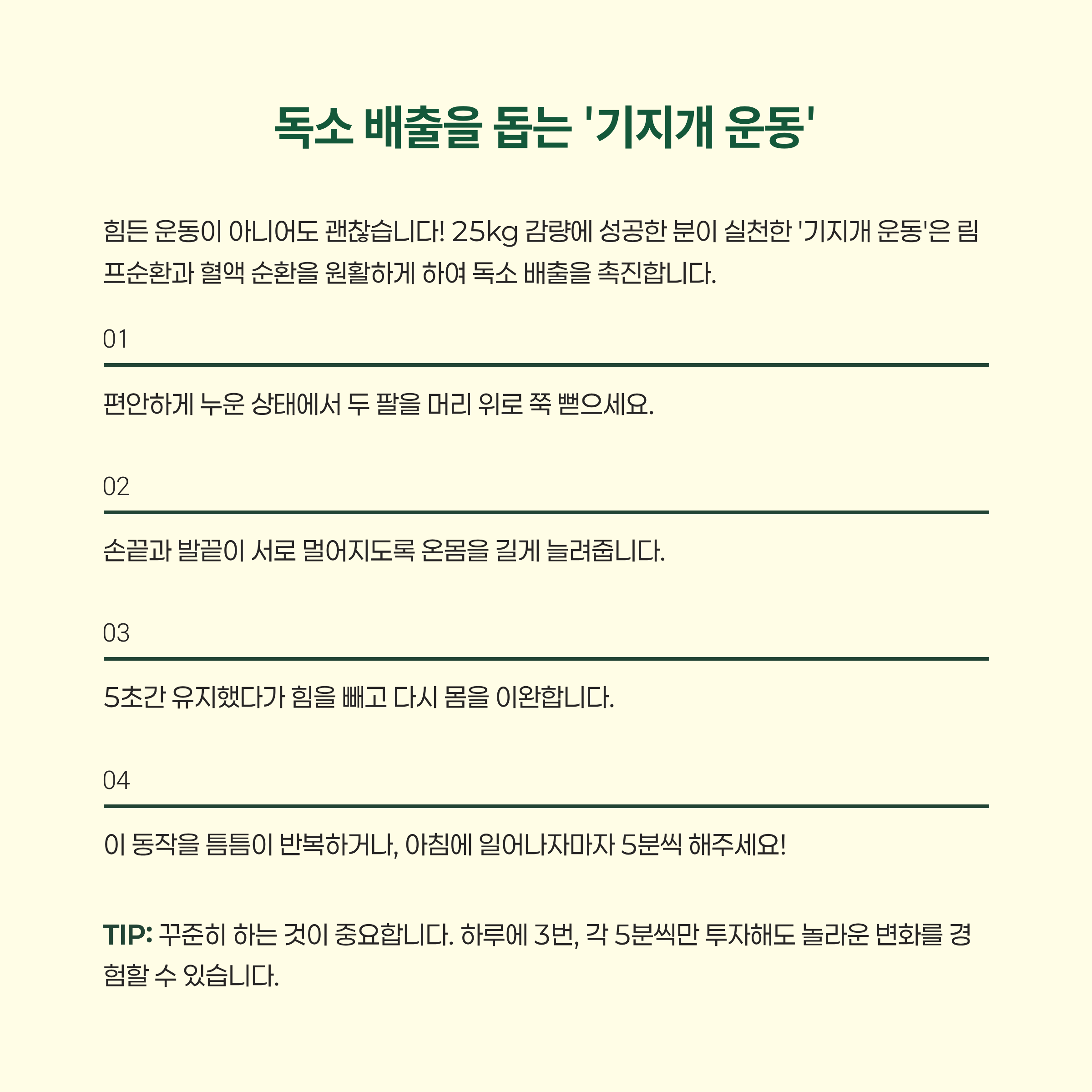 독소 배출을 돕는 '기지개 운동'

힘든 운동이 아니어도 괜찮습니다! 25kg 감량에 성공한 분이 실천한 '기지개 운동'은 림프순환과 혈액 순환을 원활하게 하여 독소 배출을 촉진합니다.

01

편안하게 누운 상태에서 두 팔을 머리 위로 쭉 뻗으세요.

02

손끝과 발끝이 서로 멀어지도록 온몸을 길게 늘려줍니다.

03

5초간 유지했다가 힘을 빼고 다시 몸을 이완합니다.

04

이 동작을 틈틈이 반복하거나, 아침에 일어나자마자 5분씩 해주세요!

TIP: 꾸준히 하는 것이 중요합니다. 하루에 3번, 각 5분씩만 투자해도 놀라운 변화를 경험할 수 있습니다.